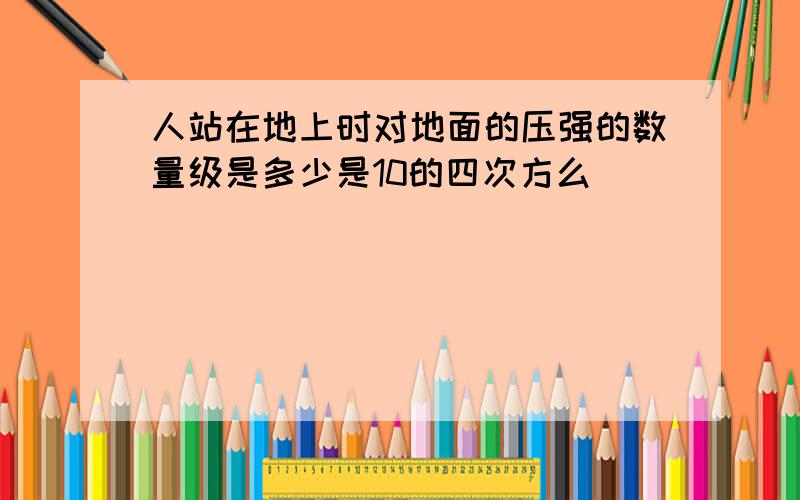 人站在地上时对地面的压强的数量级是多少是10的四次方么